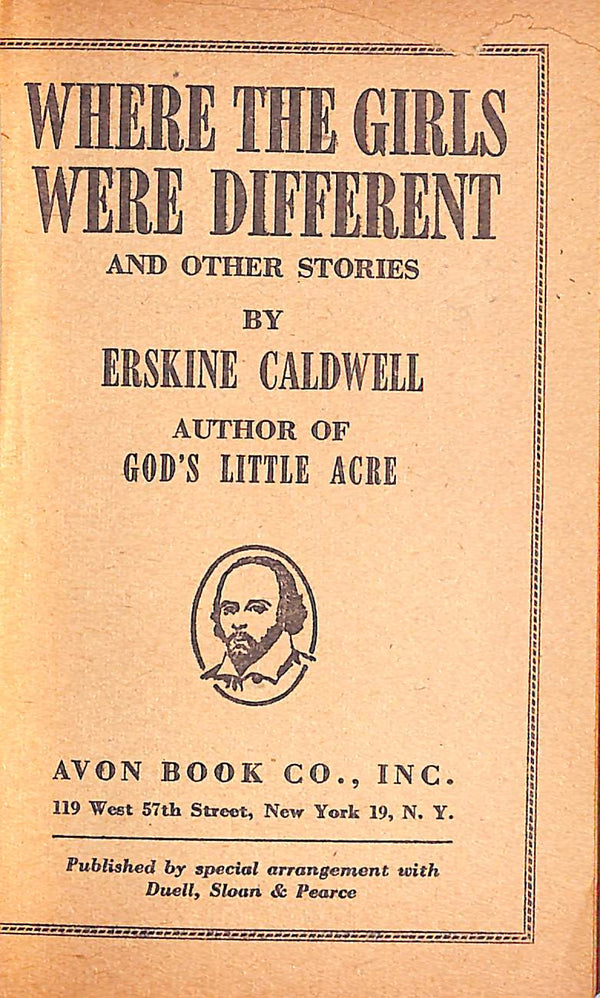 WHERE THE GIRLS WERE DIFFERENT

AND OTHER STORIES

BY

ERSKINE CALDWELL

AUTHOR OF

GOD'S LITTLE ACRE

AVON BOOK CO., INC.

119 West 57th Street, New York 19, N. Y.

Published by special arrangement with Duell, Sloan & Pearce